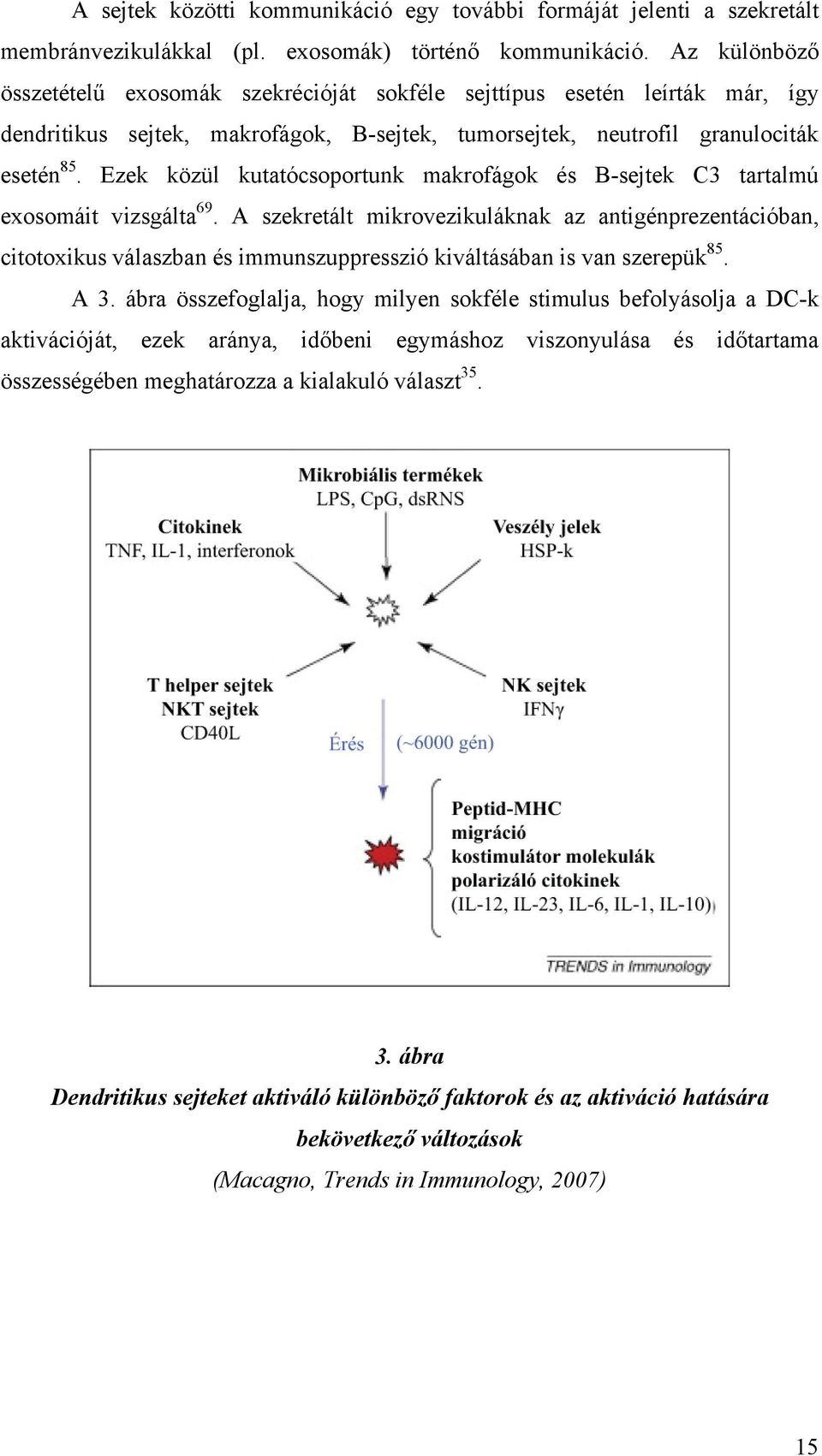 A sejtek közötti kommunikáció egy további formáját jelenti a szekretált membránvezikulákkal (pl. exosomák) történő kommunikáció. Az különböző összetételű exosomák szekrécióját sokféle sejttípus esetén leírták már, így dendritikus sejtek, makrofágok, B-sejtek, tumorsejtek, neutrofil granulociták esetén$^{85}$. Ezek közül kutatócsoportunk makrofágok és B-sejtek C3 tartalmú exosomáit vizsgálta$^{69}$. A szekretált mikrovezikuláknak az antigénprezentációban, citotoxikus válaszban és immunszuppresszió kiváltásában is van szerepük$^{85}$.

A 3. ábra összefoglalja, hogy milyen sokféle stimulus befolyásolja a DC-k aktivációját, ezek aránya, időbeni egymáshoz viszonyulása és időtartama összességében meghatározza a kialakuló választ$^{35}$.

Mikrobiális termékek
LPS, CpG, dsRNS

Citokinek
TNF, IL-1, interferonok

Veszély jelek
HSP-k

T helper sejtek
NKT sejtek
CD40L

NK sejtek
IFNγ

Érés

(~6000 gén)

Peptid-MHC
migráció
kostimulátor molekulák
polarizáló citokinek
(IL-12, IL-23, IL-6, IL-1, IL-10)

TRENDS in Immunology

3. ábra

Dendritikus sejteket aktiváló különböző faktorok és az aktiváció hatására bekövetkező változások

(Macagno, Trends in Immunology, 2007)

15